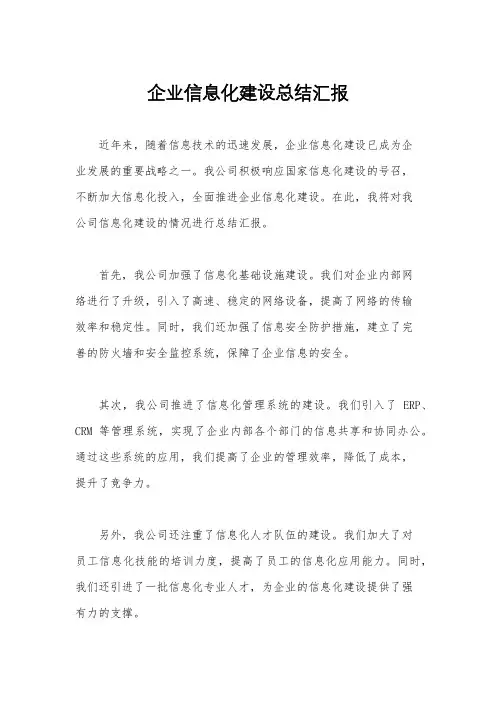 企业信息化建设总结汇报

近年来，随着信息技术的迅速发展，企业信息化建设已成为企业发展的重要战略之一。我公司积极响应国家信息化建设的号召，不断加大信息化投入，全面推进企业信息化建设。在此，我将对我公司信息化建设的情况进行总结汇报。

首先，我公司加强了信息化基础设施建设。我们对企业内部网络进行了升级，引入了高速、稳定的网络设备，提高了网络的传输效率和稳定性。同时，我们还加强了信息安全防护措施，建立了完善的防火墙和安全监控系统，保障了企业信息的安全。

其次，我公司推进了信息化管理系统的建设。我们引入了 ERP、CRM 等管理系统，实现了企业内部各个部门的信息共享和协同办公。通过这些系统的应用，我们提高了企业的管理效率，降低了成本，提升了竞争力。

另外，我公司还注重了信息化人才队伍的建设。我们加大了对员工信息化技能的培训力度，提高了员工的信息化应用能力。同时，我们还引进了一批信息化专业人才，为企业的信息化建设提供了强有力的支撑。